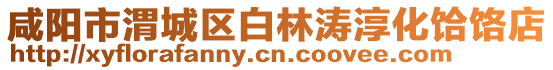 咸阳市渭城区白林涛淳化饸饹店
http://xyflorafanny.cn.coovee.com